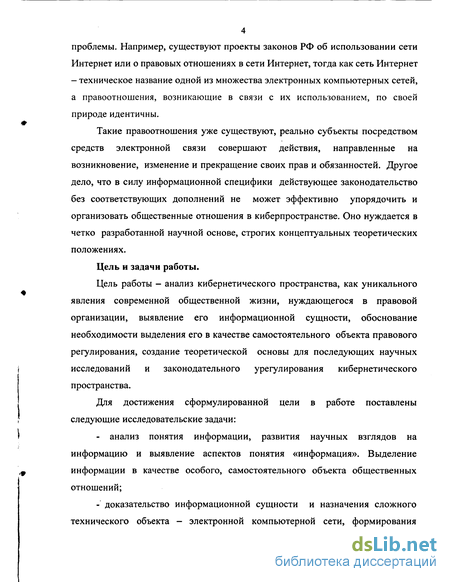 4

проблемы. Например, существуют проекты законов РФ об использовании сети Интернет или о правовых отношениях в сети Интернет, тогда как сеть Интернет – техническое название одной из множества электронных компьютерных сетей, а правоотношения, возникающие в связи с их использованием, по своей природе идентичны.

Такие правоотношения уже существуют, реально субъекты посредством средств электронной связи совершают действия, направленные на возникновение, изменение и прекращение своих прав и обязанностей. Другое дело, что в силу информационной специфики действующее законодательство без соответствующих дополнений не может эффективно упорядочить и организовать общественные отношения в киберпространстве. Оно нуждается в четко разработанной научной основе, строгих концептуальных теоретических положениях.

Цель и задачи работы.

Цель работы – анализ кибернетического пространства, как уникального явления современной общественной жизни, нуждающегося в правовой организации, выявление его информационной сущности, обоснование необходимости выделения его в качестве самостоятельного объекта правового регулирования, создание теоретической основы для последующих научных исследований и законодательного урегулирования кибернетического пространства.

Для достижения сформулированной цели в работе поставлены следующие исследовательские задачи:

- анализ понятия информации, развития научных взглядов на информацию и выявление аспектов понятия «информация». Выделение информации в качестве особого, самостоятельного объекта общественных отношений;

- доказательство информационной сущности и назначения сложного технического объекта – электронной компьютерной сети, формирования

dsLib.net
библиотека диссертаций